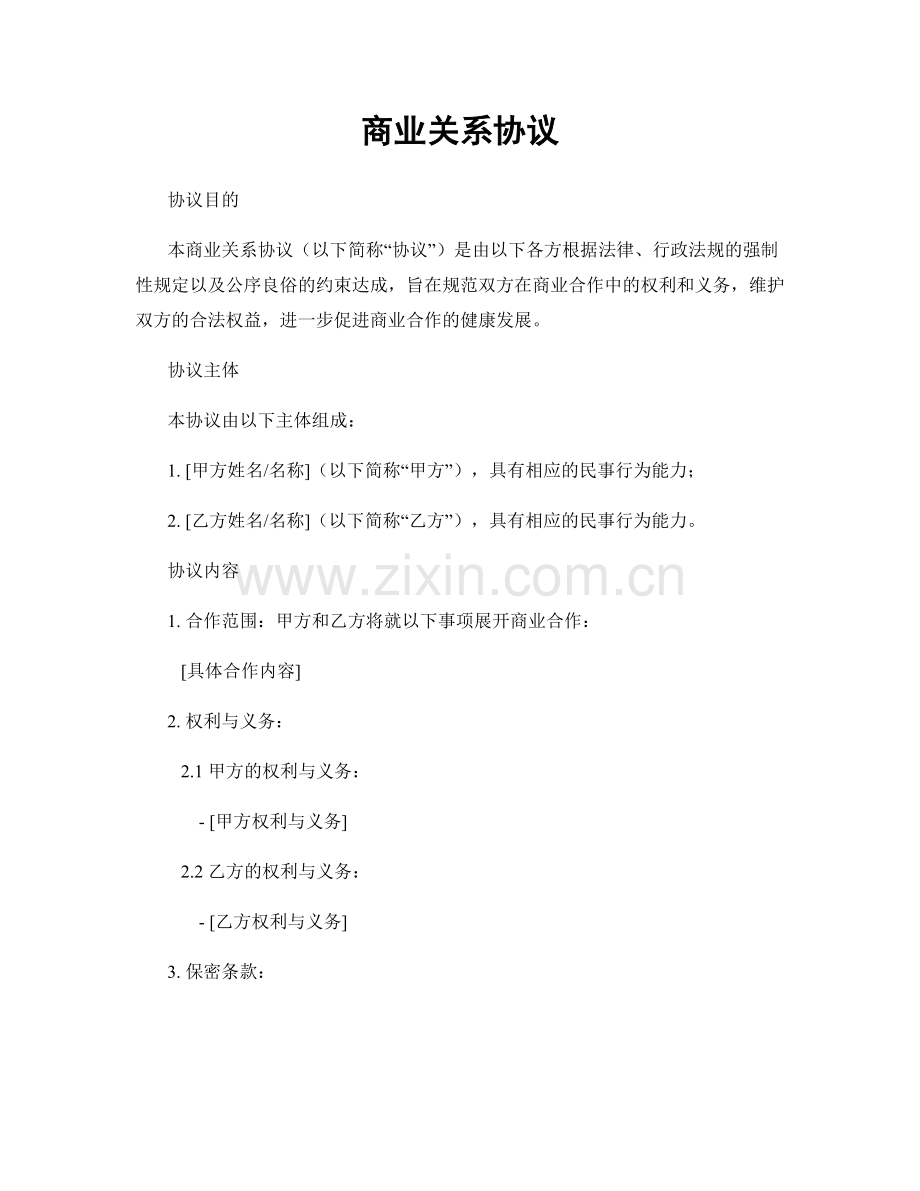 商业关系协议

协议目的

本商业关系协议（以下简称“协议”）是由以下各方根据法律、行政法规的强制性规定以及公序良俗的约束达成，旨在规范双方在商业合作中的权利和义务，维护双方的合法权益，进一步促进商业合作的健康发展。

协议主体

本协议由以下主体组成：

1. [甲方姓名/名称]（以下简称“甲方”），具有相应的民事行为能力；

2. [乙方姓名/名称]（以下简称“乙方”），具有相应的民事行为能力。

协议内容

www.zixin.com.cn

1. 合作范围：甲方和乙方将就以下事项展开商业合作：

[具体合作内容]

2. 权利与义务：

2.1 甲方的权利与义务：

- [甲方权利与义务]

2.2 乙方的权利与义务：

- [乙方权利与义务]

3. 保密条款：